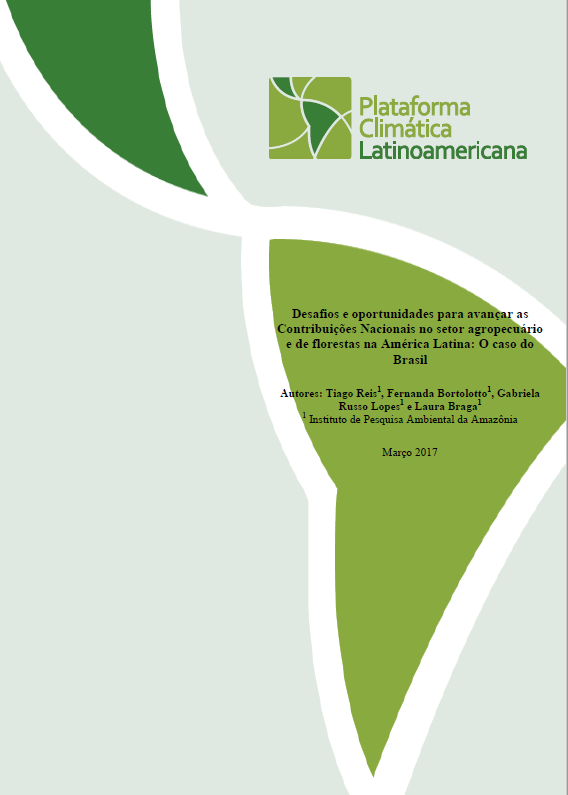 Plataforma Climática Latinoamericana

Desafios e oportunidades para avançar as Contribuições Nacionais no setor agropecuário e de florestas na América Latina: O caso do Brasil

Autores: Tiago Reis$^1$, Fernanda Bortolotto$^1$, Gabriela Russo Lopes$^1$ e Laura Braga$^1$
$^1$ Instituto de Pesquisa Ambiental da Amazônia

Março 2017